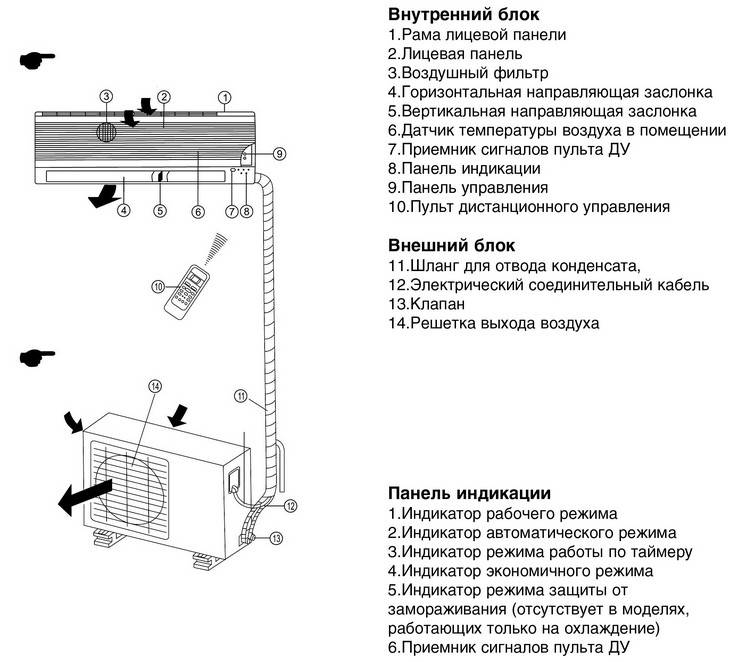 3
2
1
9
4
5
6
7
8
10
14
11
12
13

Внутренний блок
1.Рама лицевой панели
2.Лицевая панель
3.Воздушный фильтр
4.Горизонтальная направляющая заслонка
5.Вертикальная направляющая заслонка
6.Датчик температуры воздуха в помещении
7.Приемник сигналов пульта ДУ
8.Панель индикации
9.Панель управления
10.Пульт дистанционного управления

Внешний блок
11.Шланг для отвода конденсата,
12.Электрический соединительный кабель
13.Клапан
14.Решетка выхода воздуха

Панель индикации
1.Индикатор рабочего режима
2.Индикатор автоматического режима
3.Индикатор режима работы по таймеру
4.Индикатор экономичного режима
5.Индикатор режима защиты от замораживания (отсутствует в моделях, работающих только на охлаждение)
6.Приемник сигналов пульта ДУ